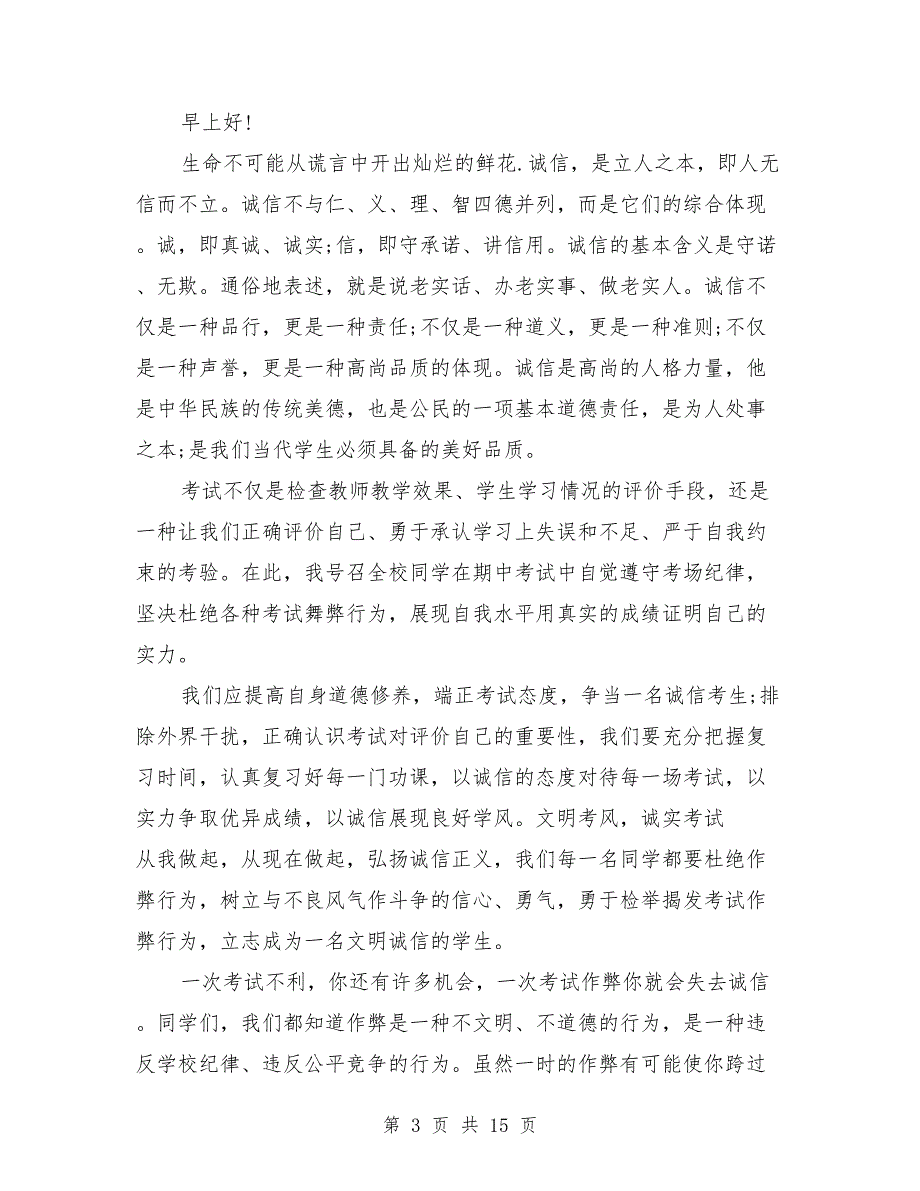 早上好!

生命不可能从谎言中开出灿烂的鲜花.诚信，是立人之本，即人无信而不立。诚信不与仁、义、理、智四德并列，而是它们的综合体现。诚，即真诚、诚实;信，即守承诺、讲信用。诚信的基本含义是守诺、无欺。通俗地表述，就是说老实话、办老实事、做老实人。诚信不仅是一种品行，更是一种责任;不仅是一种道义，更是一种准则;不仅是一种声誉，更是一种高尚品质的体现。诚信是高尚的人格力量，他是中华民族的传统美德，也是公民的一项基本道德责任，是为人处事之本;是我们当代学生必须具备的美好品质。

考试不仅是检查教师教学效果、学生学习情况的评价手段，还是一种让我们正确评价自己、勇于承认学习上失误和不足、严于自我约束的考验。在此，我号召全校同学在期中考试中自觉遵守考场纪律，坚决杜绝各种考试舞弊行为，展现自我水平用真实的成绩证明自己的实力。

我们应提高自身道德修养，端正考试态度，争当一名诚信考生;排除外界干扰，正确认识考试对评价自己的重要性，我们要充分把握复习时间，认真复习好每一门功课，以诚信的态度对待每一场考试，以实力争取优异成绩，以诚信展现良好学风。文明考风，诚实考试从我做起，从现在做起，弘扬诚信正义，我们每一名同学都要杜绝作弊行为，树立与不良风气作斗争的信心、勇气，勇于检举揭发考试作弊行为，立志成为一名文明诚信的学生。

一次考试不利，你还有许多机会，一次考试作弊你就会失去诚信。同学们，我们都知道作弊是一种不文明、不道德的行为，是一种违反学校纪律、违反公平竞争的行为。虽然一时的作弊有可能使你跨过

第 3 页 共 15 页